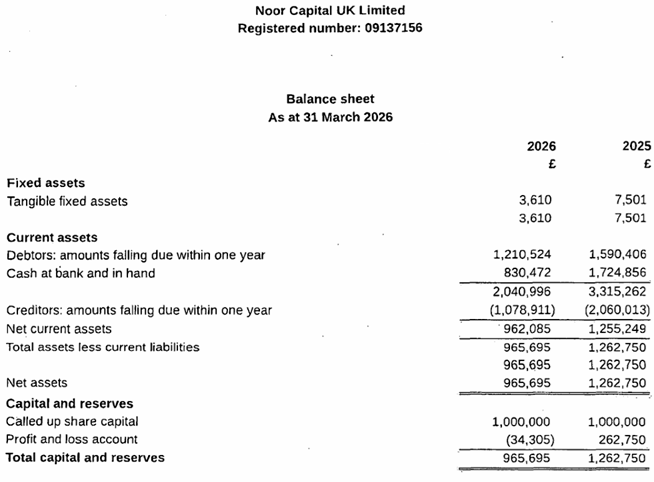 Noor Capital UK Limited
Registered number: 09137156

Balance sheet
As at 31 March 2026

| | 2026 £ | 2025 £ |
|---|---|---|
| **Fixed assets** | | |
| Tangible fixed assets | 3,610 | 7,501 |
| | 3,610 | 7,501 |
| **Current assets** | | |
| Debtors: amounts falling due within one year | 1,210,524 | 1,590,406 |
| Cash at bank and in hand | 830,472 | 1,724,856 |
| | 2,040,996 | 3,315,262 |
| Creditors: amounts falling due within one year | (1,078,911) | (2,060,013) |
| Net current assets | 962,085 | 1,255,249 |
| Total assets less current liabilities | 965,695 | 1,262,750 |
| | 965,695 | 1,262,750 |
| Net assets | 965,695 | 1,262,750 |
| **Capital and reserves** | | |
| Called up share capital | 1,000,000 | 1,000,000 |
| Profit and loss account | (34,305) | 262,750 |
| **Total capital and reserves** | 965,695 | 1,262,750 |